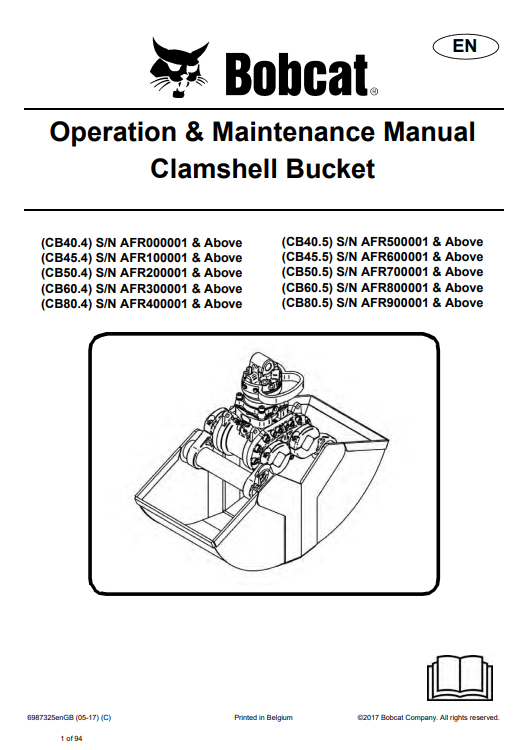 EN

Bobcat®

Operation & Maintenance Manual
Clamshell Bucket

(CB40.4) S/N AFR000001 & Above
(CB45.4) S/N AFR100001 & Above
(CB50.4) S/N AFR200001 & Above
(CB60.4) S/N AFR300001 & Above
(CB80.4) S/N AFR400001 & Above

(CB40.5) S/N AFR500001 & Above
(CB45.5) S/N AFR600001 & Above
(CB50.5) S/N AFR700001 & Above
(CB60.5) S/N AFR800001 & Above
(CB80.5) S/N AFR900001 & Above

6987325enGB (05-17) (C)

Printed in Belgium

©2017 Bobcat Company. All rights reserved.

1 of 94